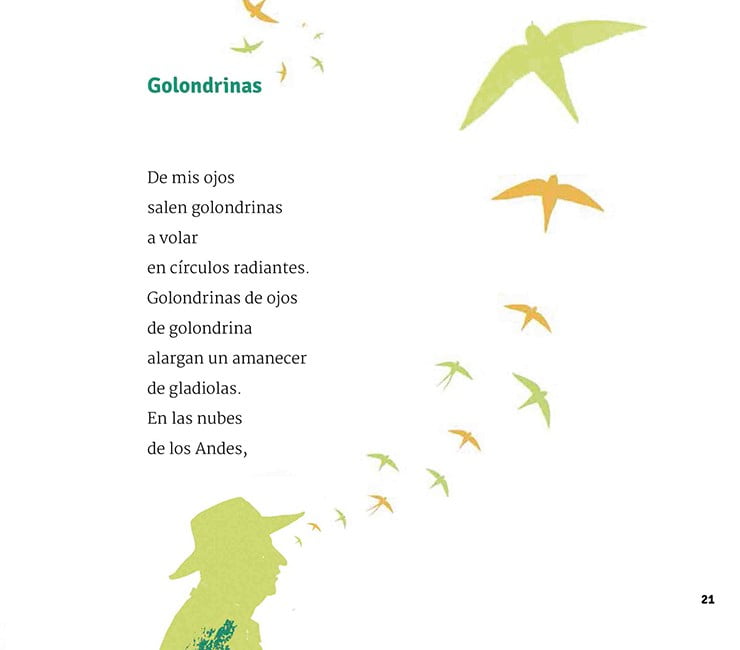 Golondrinas

De mis ojos
salen golondrinas
a volar
en círculos radiantes.
Golondrinas de ojos
de golondrina
alargan un amanecer
de gladiolas.
En las nubes
de los Andes,

21